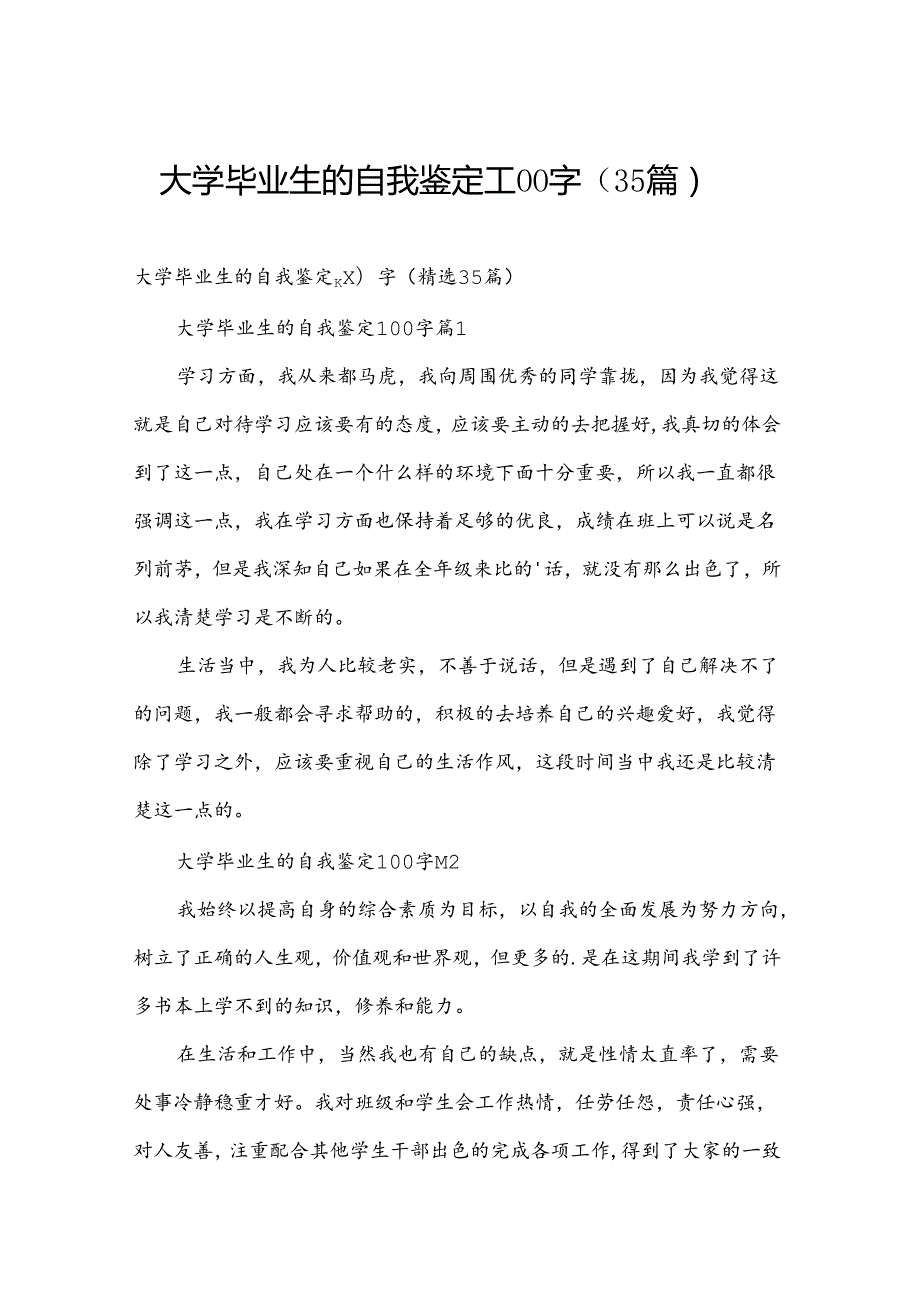 大学毕业生的自我鉴定工00字（35篇）

大学毕业生的自我鉴定KX）字（精选35篇）

大学毕业生的自我鉴定100字篇1

学习方面，我从来都马虎，我向周围优秀的同学靠拢，因为我觉得这就是自己对待学习应该要有的态度，应该要主动的去把握好，我真切的体会到了这一点，自己处在一个什么样的环境下面十分重要，所以我一直都很强调这一点，我在学习方面也保持着足够的优良，成绩在班上可以说是名列前茅，但是我深知自己如果在全年级来比的'话，就没有那么出色了，所以我清楚学习是不断的。

生活当中，我为人比较老实，不善于说话，但是遇到了自己解决不了的问题，我一般都会寻求帮助的，积极的去培养自己的兴趣爱好，我觉得除了学习之外，应该要重视自己的生活作风，这段时间当中我还是比较清楚这一点的。

大学毕业生的自我鉴定100字M2

我始终以提高自身的综合素质为目标，以自我的全面发展为努力方向，树立了正确的人生观，价值观和世界观，但更多的.是在这期间我学到了许多书本上学不到的知识，修养和能力。

在生活和工作中，当然我也有自己的缺点，就是性情太直率了，需要处事冷静稳重才好。我对班级和学生会工作热情，任劳任怨，责任心强，对人友善，注重配合其他学生干部出色的完成各项工作，得到了大家的一致